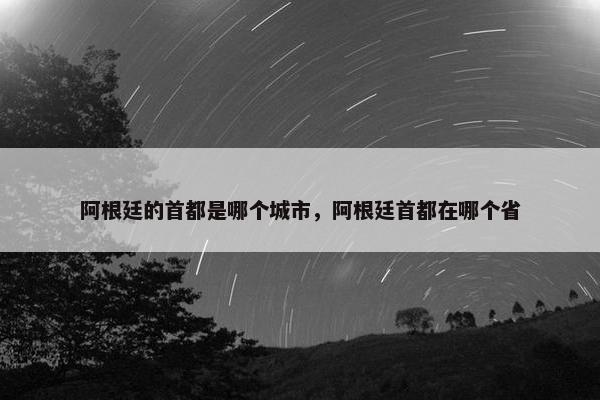 阿根廷的首都是哪个城市，阿根廷首都在哪个省